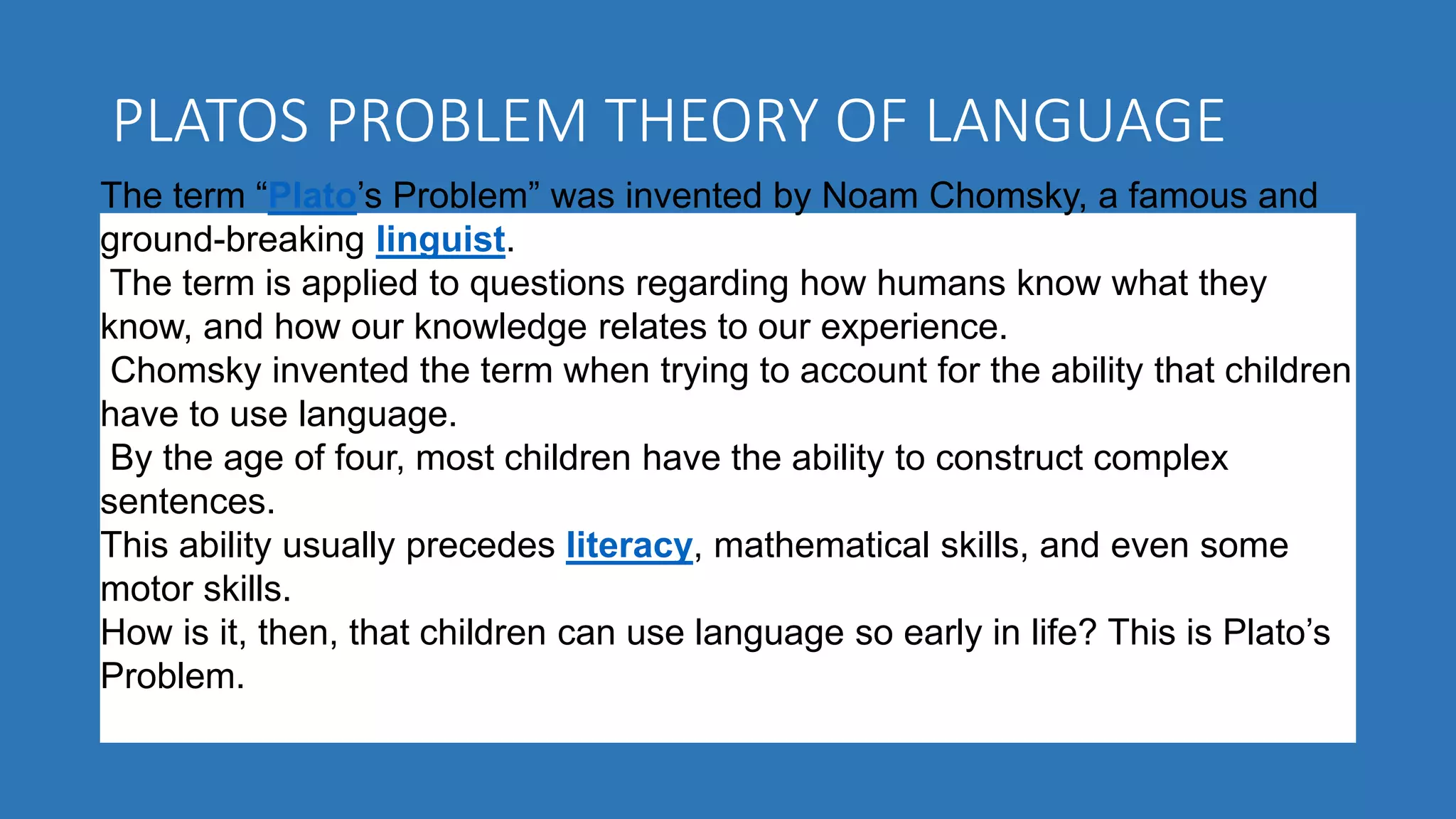 PLATOS PROBLEM THEORY OF LANGUAGE

The term “Plato’s Problem” was invented by Noam Chomsky, a famous and ground-breaking linguist.

The term is applied to questions regarding how humans know what they know, and how our knowledge relates to our experience.

Chomsky invented the term when trying to account for the ability that children have to use language.

By the age of four, most children have the ability to construct complex sentences.

This ability usually precedes literacy, mathematical skills, and even some motor skills.

How is it, then, that children can use language so early in life? This is Plato’s Problem.